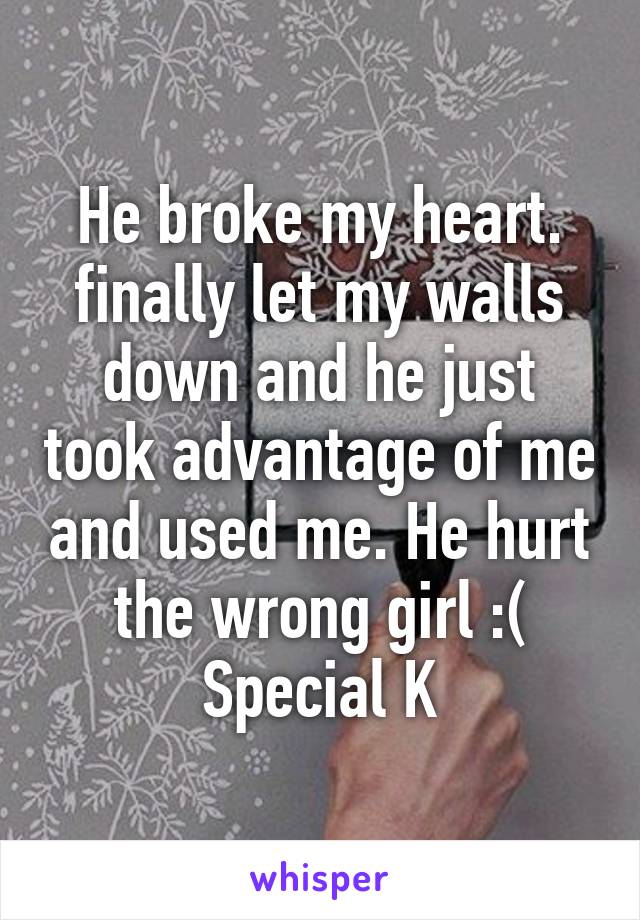 He broke my heart. finally let my walls down and he just took advantage of me and used me. He hurt the wrong girl :( Special K

whisper